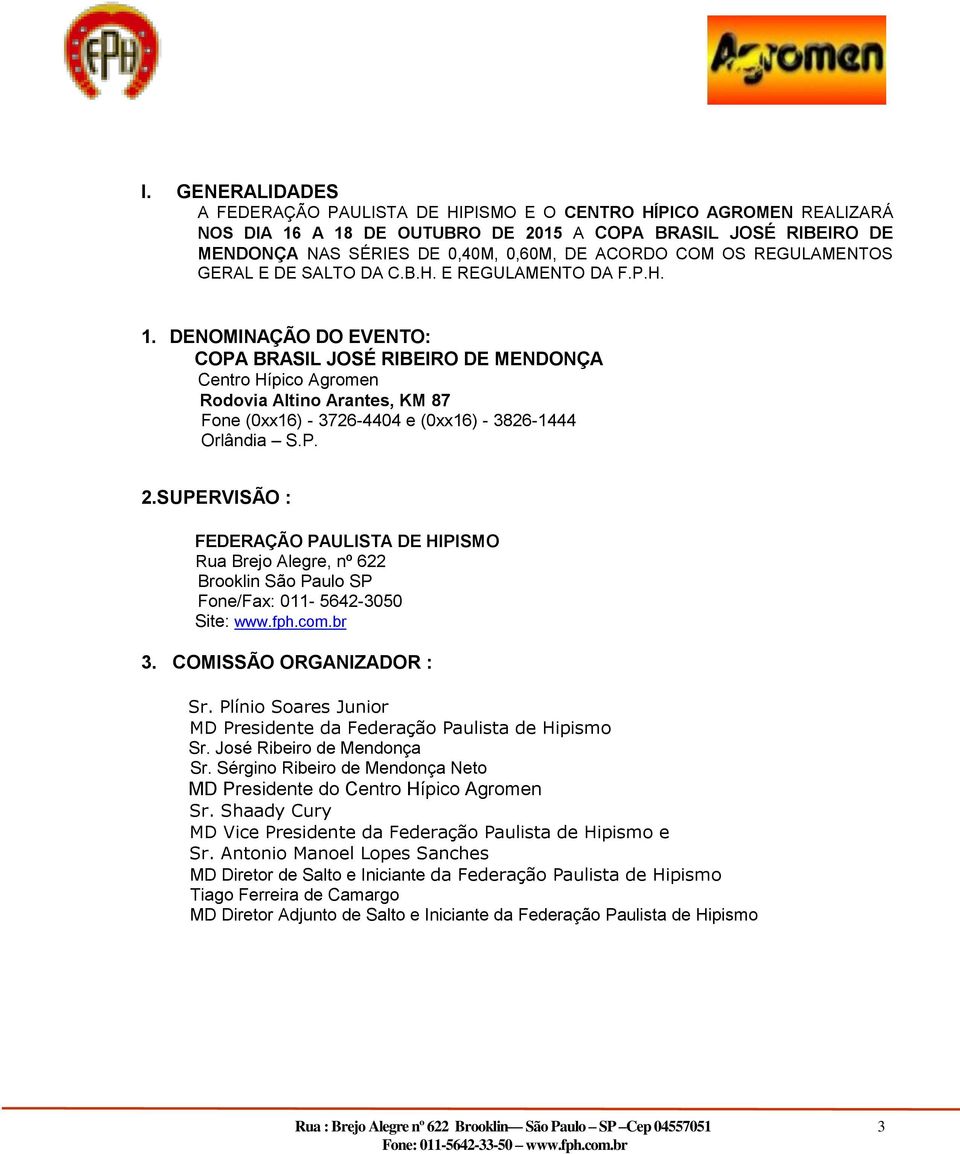 FPH

Agromen

I. GENERALIDADES

A FEDERAÇÃO PAULISTA DE HIPISMO E O CENTRO HÍPICO AGROMEN REALIZARÁ NOS DIA 16 A 18 DE OUTUBRO DE 2015 A COPA BRASIL JOSÉ RIBEIRO DE MENDONÇA NAS SÉRIES DE 0,40M, 0,60M, DE ACORDO COM OS REGULAMENTOS GERAL E DE SALTO DA C.B.H. E REGULAMENTO DA F.P.H.

1. DENOMINAÇÃO DO EVENTO:

COPA BRASIL JOSÉ RIBEIRO DE MENDONÇA
Centro Hípico Agromen
Rodovia Altino Arantes, KM 87
Fone (0xx16) - 3726-4404 e (0xx16) - 3826-1444
Orlândia – S.P.

2.SUPERVISÃO :

FEDERAÇÃO PAULISTA DE HIPISMO
Rua Brejo Alegre, nº 622
Brooklin São Paulo SP
Fone/Fax: 011- 5642-3050
Site: www.fph.com.br

3. COMISSÃO ORGANIZADOR :

Sr. Plínio Soares Junior
MD Presidente da Federação Paulista de Hipismo
Sr. José Ribeiro de Mendonça
Sr. Sérgino Ribeiro de Mendonça Neto
MD Presidente do Centro Hípico Agromen
Sr. Shaady Cury
MD Vice Presidente da Federação Paulista de Hipismo e
Sr. Antonio Manoel Lopes Sanches
MD Diretor de Salto e Iniciante da Federação Paulista de Hipismo
Tiago Ferreira de Camargo
MD Diretor Adjunto de Salto e Iniciante da Federação Paulista de Hipismo

Rua : Brejo Alegre nº 622 Brooklin— São Paulo – SP –Cep 04557051
Fone: 011-5642-33-50 – www.fph.com.br

3